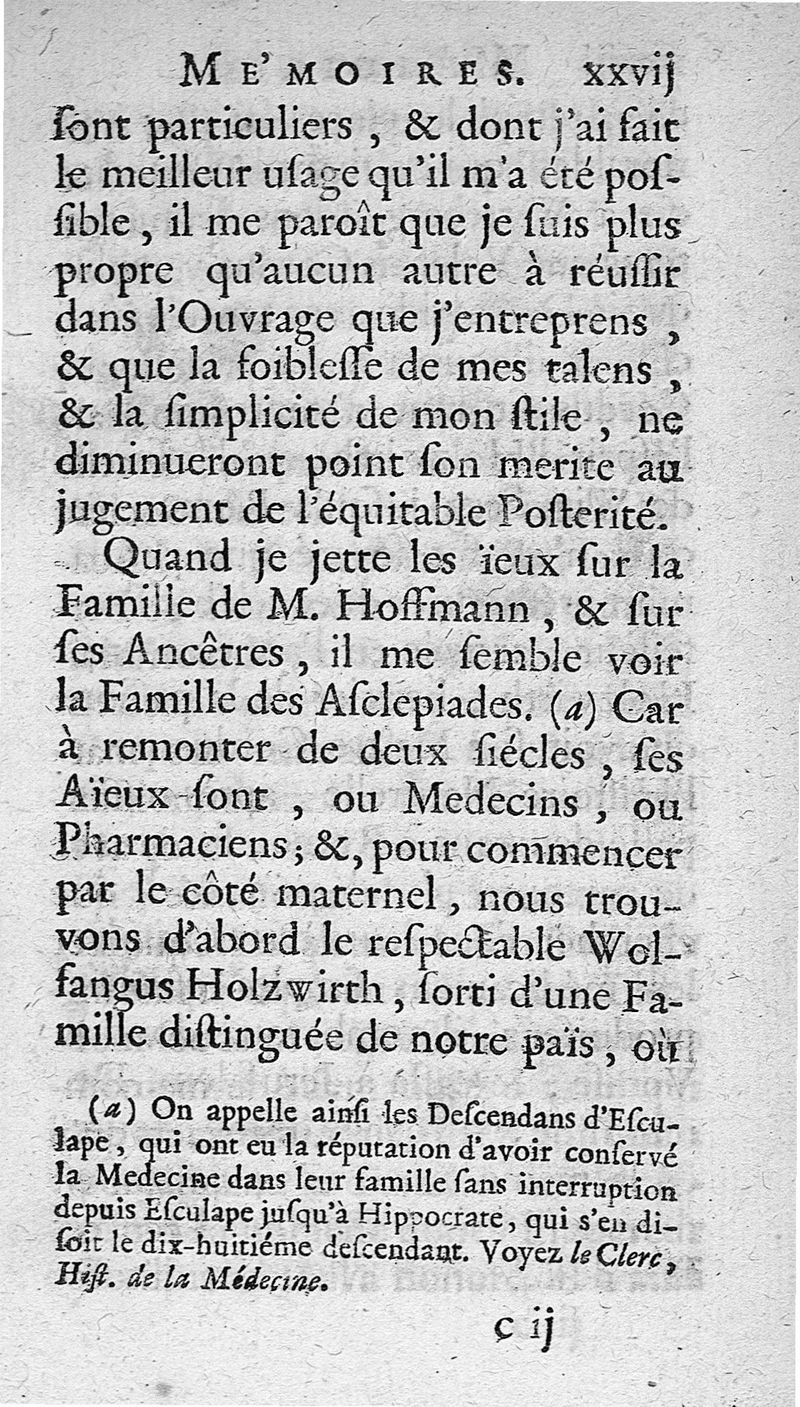 ME'MOIRES. xxvij

ſont particuliers, & dont j'ai fait le meilleur uſage qu'il m'a été poſſible, il me paroît que je ſuis plus propre qu'aucun autre à réuſſir dans l'Ouvrage que j'entreprens, & que la foibleſſe de mes talens, & la ſimplicité de mon ſtile, ne diminueront point ſon merite au jugement de l'équitable Poſterité.

Quand je jette les ïeux ſur la Famille de M. Hoffmann, & ſur ſes Ancêtres, il me ſemble voir la Famille des Aſclepiades. (a) Car à remonter de deux ſiécles, ſes Aïeux ſont, ou Medecins, ou Pharmaciens; &, pour commencer par le côté maternel, nous trouvons d'abord le reſpectable Wolfangus Holzwirth, ſorti d'une Famille diſtinguée de notre païs, où

(a) On appelle ainſi les Deſcendans d'Eſculape, qui ont eu la réputation d'avoir conſervé la Medecine dans leur famille ſans interruption depuis Eſculape juſqu'à Hippocrate, qui s'en diſoit le dix-huitiéme deſcendant. Voyez le Clerc, Hiſt. de la Médecine.

c ij